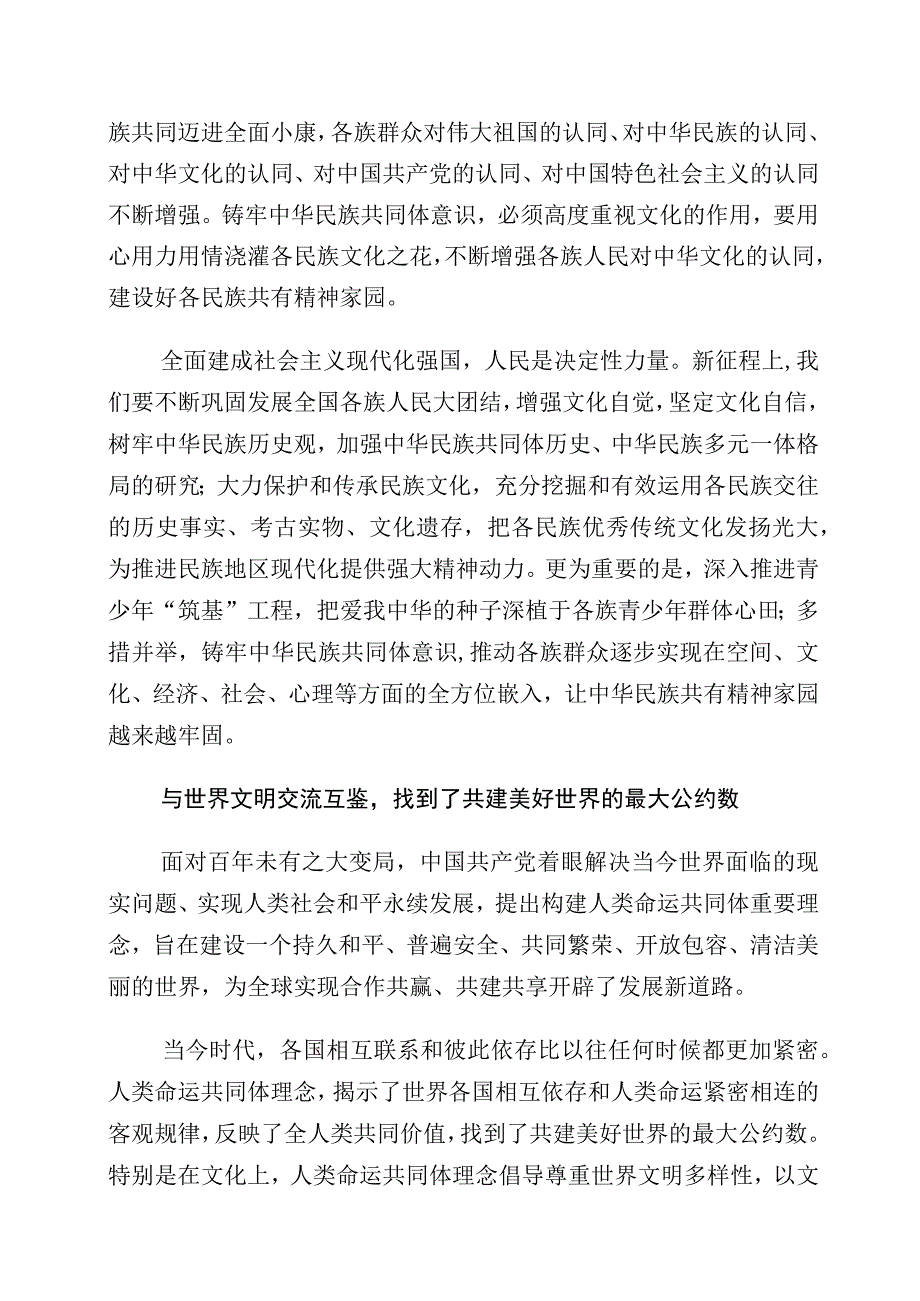 族共同迈进全面小康，各族群众对伟大祖国的认同、对中华民族的认同、对中华文化的认同、对中国共产党的认同、对中国特色社会主义的认同不断增强。铸牢中华民族共同体意识，必须高度重视文化的作用，要用心用力用情浇灌各民族文化之花，不断增强各族人民对中华文化的认同，建设好各民族共有精神家园。

全面建成社会主义现代化强国，人民是决定性力量。新征程上，我们要不断巩固发展全国各族人民大团结，增强文化自觉，坚定文化自信，树牢中华民族历史观，加强中华民族共同体历史、中华民族多元一体格局的研究；大力保护和传承民族文化，充分挖掘和有效运用各民族交往的历史事实、考古实物、文化遗存，把各民族优秀传统文化发扬光大，为推进民族地区现代化提供强大精神动力。更为重要的是，深入推进青少年“筑基”工程，把爱我中华的种子深植于各族青少年群体心田；多措并举，铸牢中华民族共同体意识，推动各族群众逐步实现在空间、文化、经济、社会、心理等方面的全方位嵌入，让中华民族共有精神家园越来越牢固。

与世界文明交流互鉴，找到了共建美好世界的最大公约数

面对百年未有之大变局，中国共产党着眼解决当今世界面临的现实问题、实现人类社会和平永续发展，提出构建人类命运共同体重要理念，旨在建设一个持久和平、普遍安全、共同繁荣、开放包容、清洁美丽的世界，为全球实现合作共赢、共建共享开辟了发展新道路。

当今时代，各国相互联系和彼此依存比以往任何时候都更加紧密。人类命运共同体理念，揭示了世界各国相互依存和人类命运紧密相连的客观规律，反映了全人类共同价值，找到了共建美好世界的最大公约数。特别是在文化上，人类命运共同体理念倡导尊重世界文明多样性，以文